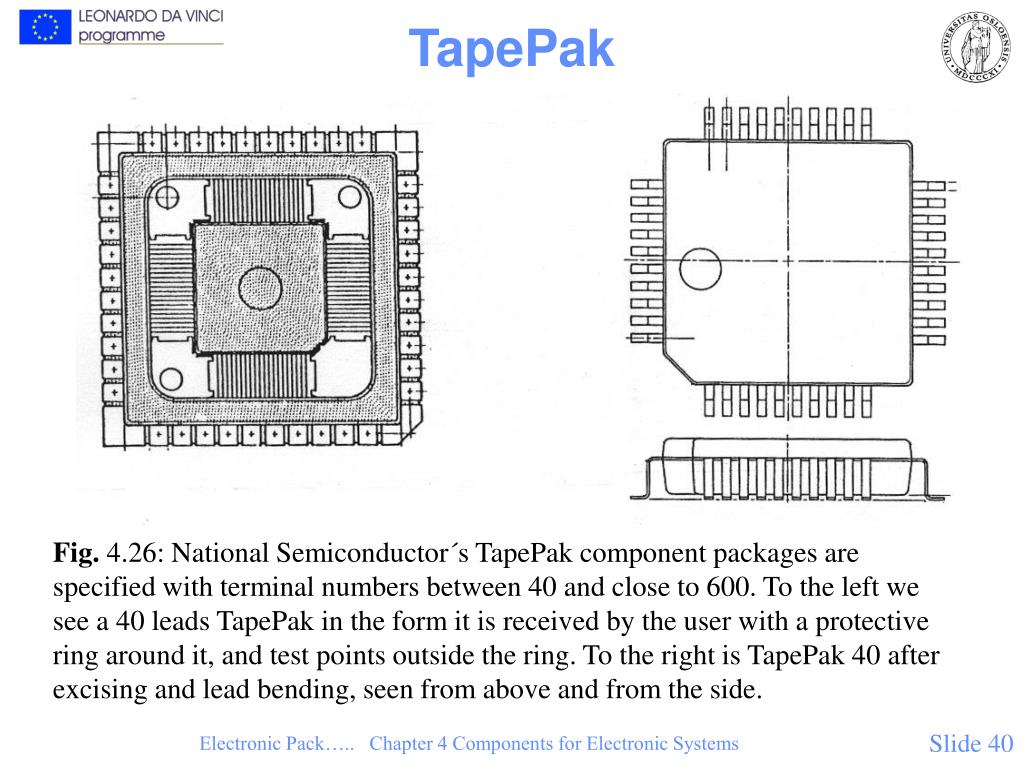 LEONARDO DA VINCI
programme

TapePak

UNIVERSITAS OSLOENSIS MDCCCXI

**Fig.** 4.26: National Semiconductor´s TapePak component packages are specified with terminal numbers between 40 and close to 600. To the left we see a 40 leads TapePak in the form it is received by the user with a protective ring around it, and test points outside the ring. To the right is TapePak 40 after excising and lead bending, seen from above and from the side.

Electronic Pack….. Chapter 4 Components for Electronic Systems

Slide 40